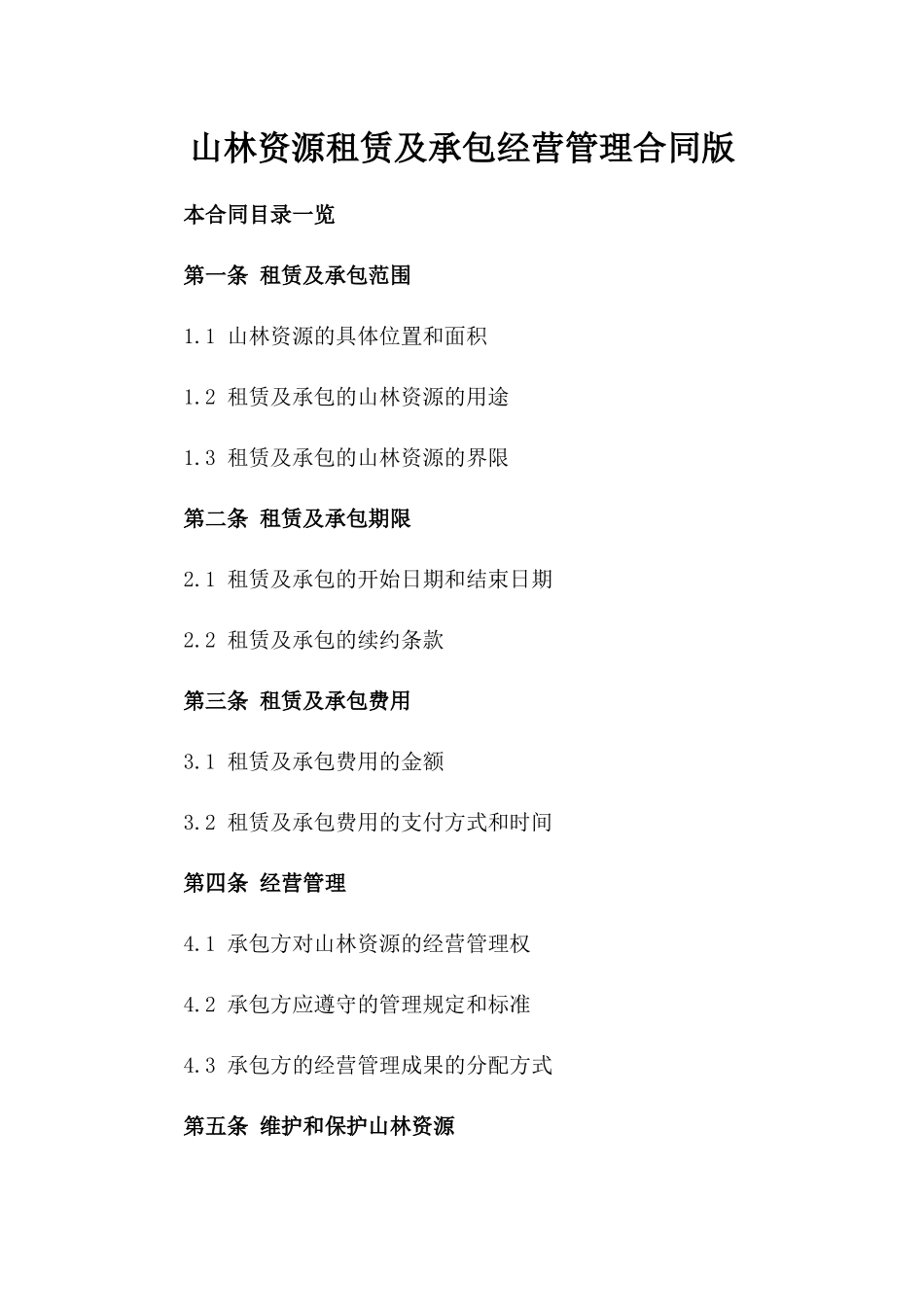 山林资源租赁及承包经营管理合同版

本合同目录一览

第一条 租赁及承包范围

1.1 山林资源的具体位置和面积

1.2 租赁及承包的山林资源的用途

1.3 租赁及承包的山林资源的界限

第二条 租赁及承包期限

2.1 租赁及承包的开始日期和结束日期

2.2 租赁及承包的续约条款

第三条 租赁及承包费用

3.1 租赁及承包费用的金额

3.2 租赁及承包费用的支付方式和时间

第四条 经营管理

4.1 承包方对山林资源的经营管理权

4.2 承包方应遵守的管理规定和标准

4.3 承包方的经营管理成果的分配方式

第五条 维护和保护山林资源